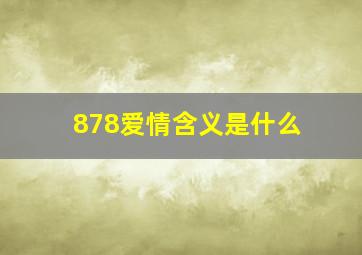 878爱情含义是什么